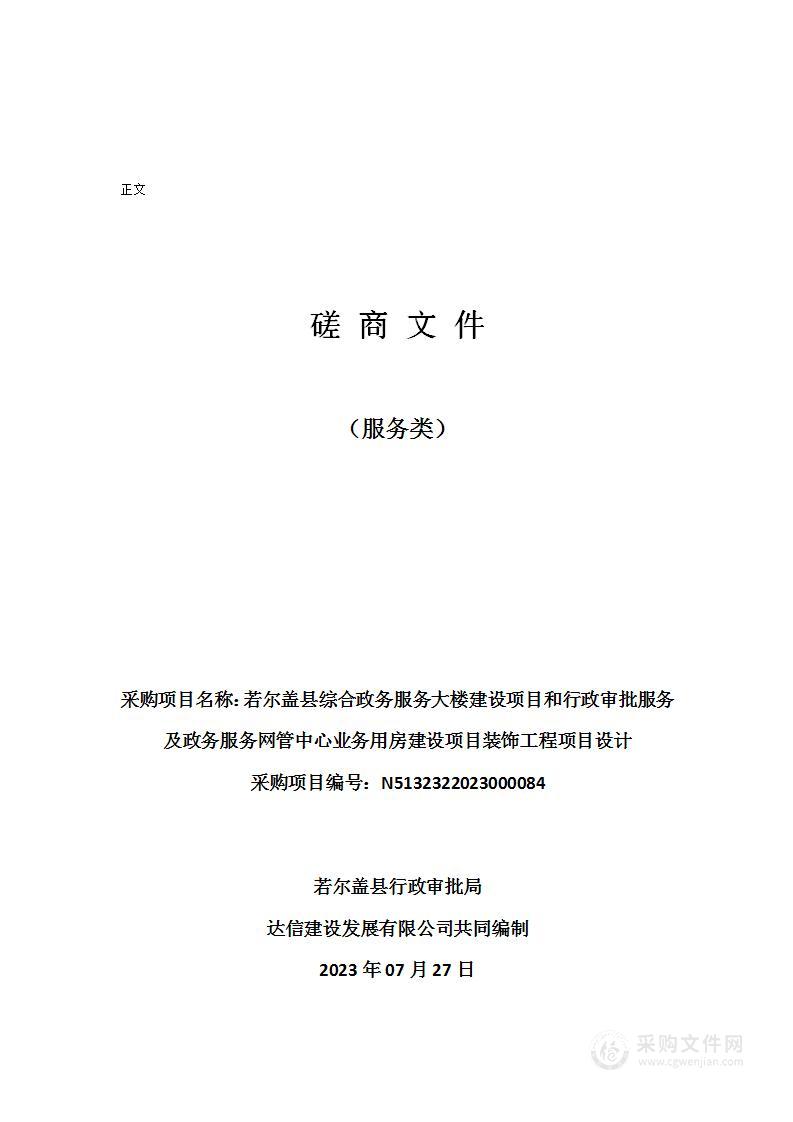 正文

磋 商 文 件

（服务类）

采购项目名称: 若尔盖县综合政务服务大楼建设项目和行政审批服务及政务服务网管中心业务用房建设项目装饰工程项目设计

采购项目编号：N5132322023000084

若尔盖县行政审批局

达信建设发展有限公司共同编制

2023 年 07 月 27 日

采购文件网
www.cgwenjian.com